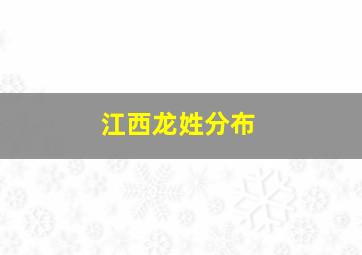 江西龙姓分布